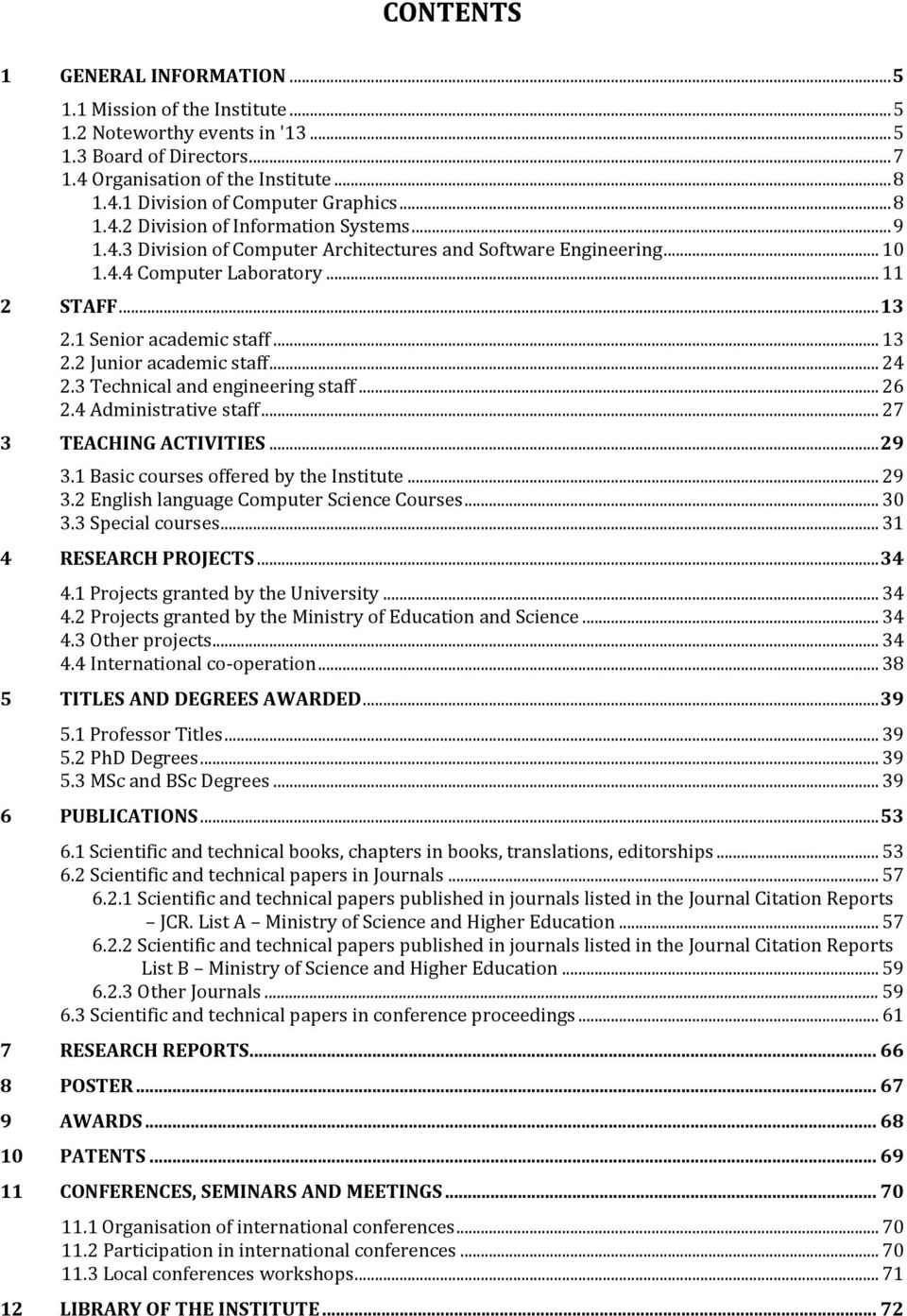 CONTENTS

1 GENERAL INFORMATION ... 5
1.1 Mission of the Institute ... 5
1.2 Noteworthy events in '13 ... 5
1.3 Board of Directors ... 7
1.4 Organisation of the Institute ... 8
1.4.1 Division of Computer Graphics ... 8
1.4.2 Division of Information Systems ... 9
1.4.3 Division of Computer Architectures and Software Engineering ... 10
1.4.4 Computer Laboratory ... 11
2 STAFF ... 13
2.1 Senior academic staff ... 13
2.2 Junior academic staff ... 24
2.3 Technical and engineering staff ... 26
2.4 Administrative staff ... 27
3 TEACHING ACTIVITIES ... 29
3.1 Basic courses offered by the Institute ... 29
3.2 English language Computer Science Courses ... 30
3.3 Special courses ... 31
4 RESEARCH PROJECTS ... 34
4.1 Projects granted by the University ... 34
4.2 Projects granted by the Ministry of Education and Science ... 34
4.3 Other projects ... 34
4.4 International co-operation ... 38
5 TITLES AND DEGREES AWARDED ... 39
5.1 Professor Titles ... 39
5.2 PhD Degrees ... 39
5.3 MSc and BSc Degrees ... 39
6 PUBLICATIONS ... 53
6.1 Scientific and technical books, chapters in books, translations, editorships ... 53
6.2 Scientific and technical papers in Journals ... 57
6.2.1 Scientific and technical papers published in journals listed in the Journal Citation Reports – JCR. List A – Ministry of Science and Higher Education ... 57
6.2.2 Scientific and technical papers published in journals listed in the Journal Citation Reports List B – Ministry of Science and Higher Education ... 59
6.2.3 Other Journals ... 59
6.3 Scientific and technical papers in conference proceedings ... 61
7 RESEARCH REPORTS ... 66
8 POSTER ... 67
9 AWARDS ... 68
10 PATENTS ... 69
11 CONFERENCES, SEMINARS AND MEETINGS ... 70
11.1 Organisation of international conferences ... 70
11.2 Participation in international conferences ... 70
11.3 Local conferences workshops ... 71
12 LIBRARY OF THE INSTITUTE ... 72